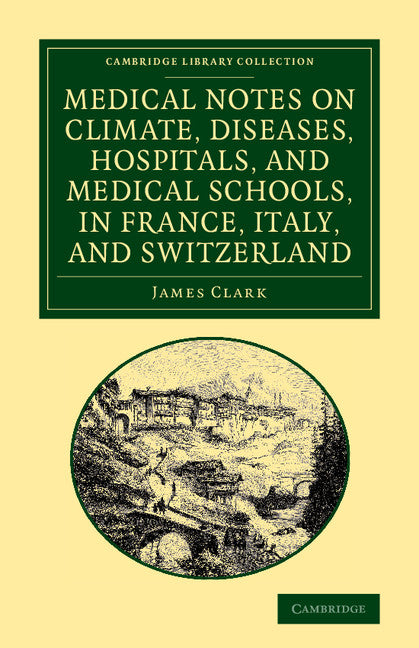 CAMBRIDGE LIBRARY COLLECTION

MEDICAL NOTES ON CLIMATE, DISEASES, HOSPITALS, AND MEDICAL SCHOOLS, IN FRANCE, ITALY, AND SWITZERLAND

JAMES CLARK

CAMBRIDGE